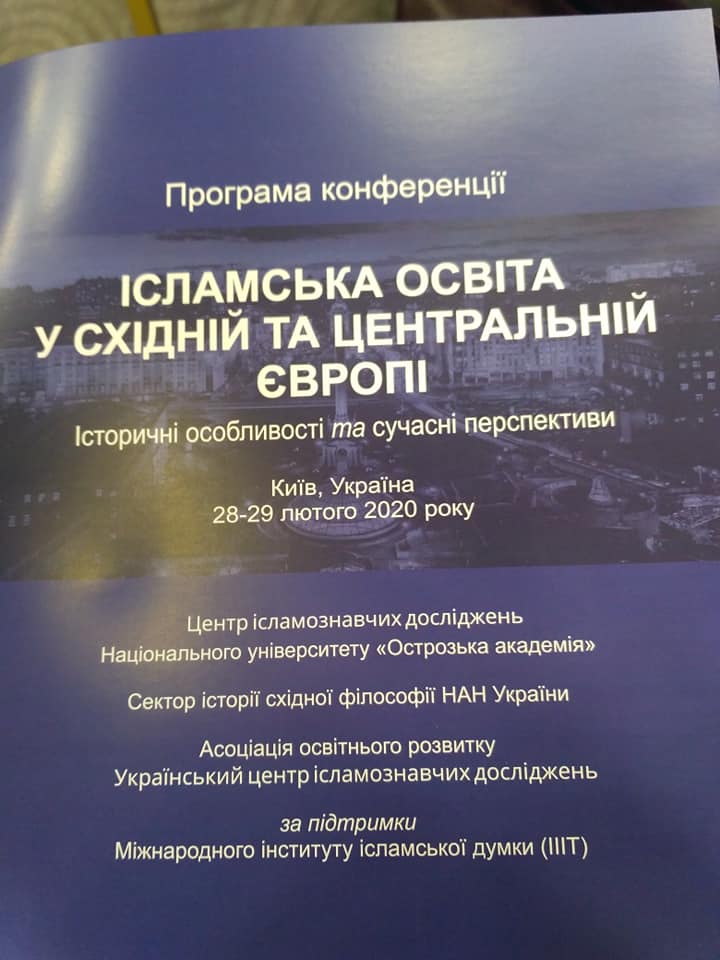 Програма конференції

ІСЛАМСЬКА ОСВІТА У СХІДНІЙ ТА ЦЕНТРАЛЬНІЙ ЄВРОПІ

Історичні особливості та сучасні перспективи

Київ, Україна
28-29 лютого 2020 року

Центр ісламознавчих досліджень
Національного університету «Острозька академія»

Сектор історії східної філософії НАН України

Асоціація освітнього розвитку
Український центр ісламознавчих досліджень

за підтримки
Міжнародного інституту ісламської думки (IIIT)